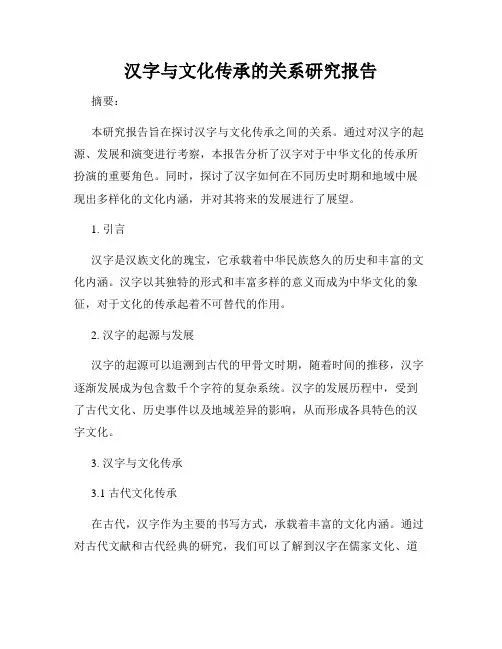 汉字与文化传承的关系研究报告

摘要：

本研究报告旨在探讨汉字与文化传承之间的关系。通过对汉字的起源、发展和演变进行考察，本报告分析了汉字对于中华文化的传承所扮演的重要角色。同时，探讨了汉字如何在不同历史时期和地域中展现出多样化的文化内涵，并对其将来的发展进行了展望。

1. 引言

汉字是汉族文化的瑰宝，它承载着中华民族悠久的历史和丰富的文化内涵。汉字以其独特的形式和丰富多样的意义而成为中华文化的象征，对于文化的传承起着不可替代的作用。

2. 汉字的起源与发展

汉字的起源可以追溯到古代的甲骨文时期，随着时间的推移，汉字逐渐发展成为包含数千个字符的复杂系统。汉字的发展历程中，受到了古代文化、历史事件以及地域差异的影响，从而形成各具特色的汉字文化。

3. 汉字与文化传承

3.1 古代文化传承

在古代，汉字作为主要的书写方式，承载着丰富的文化内涵。通过对古代文献和古代经典的研究，我们可以了解到汉字在儒家文化、道